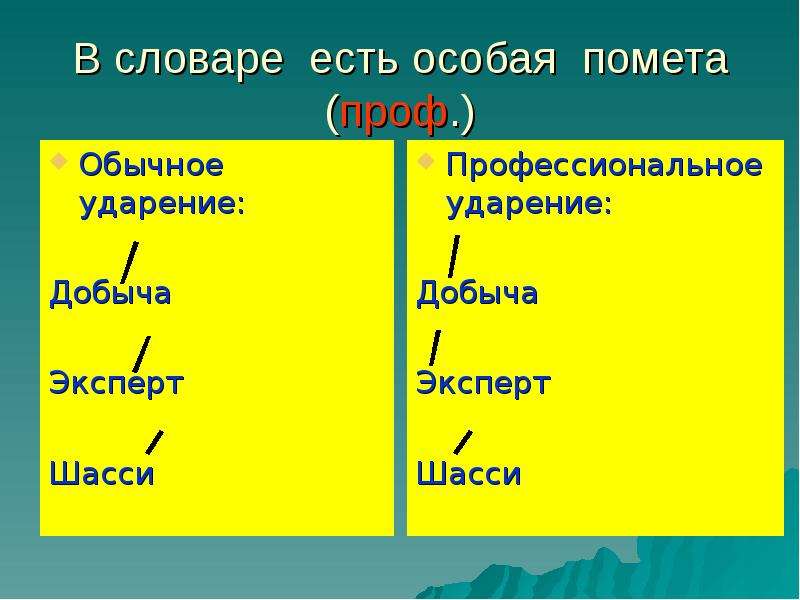 В словаре есть особая помета (проф.)

Обычное ударение:

Добыча

Эксперт

Шасси

Профессиональное ударение:

Добыча

Эксперт

Шасси